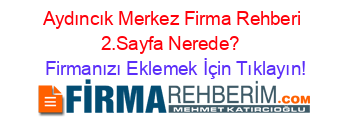 Aydıncık Merkez Firma Rehberi 2.Sayfa Nerede?

Firmanızı Eklemek İçin Tıklayın!

FİRMAREHBERİM.COM
MEHMET KATIRCIOĞLU